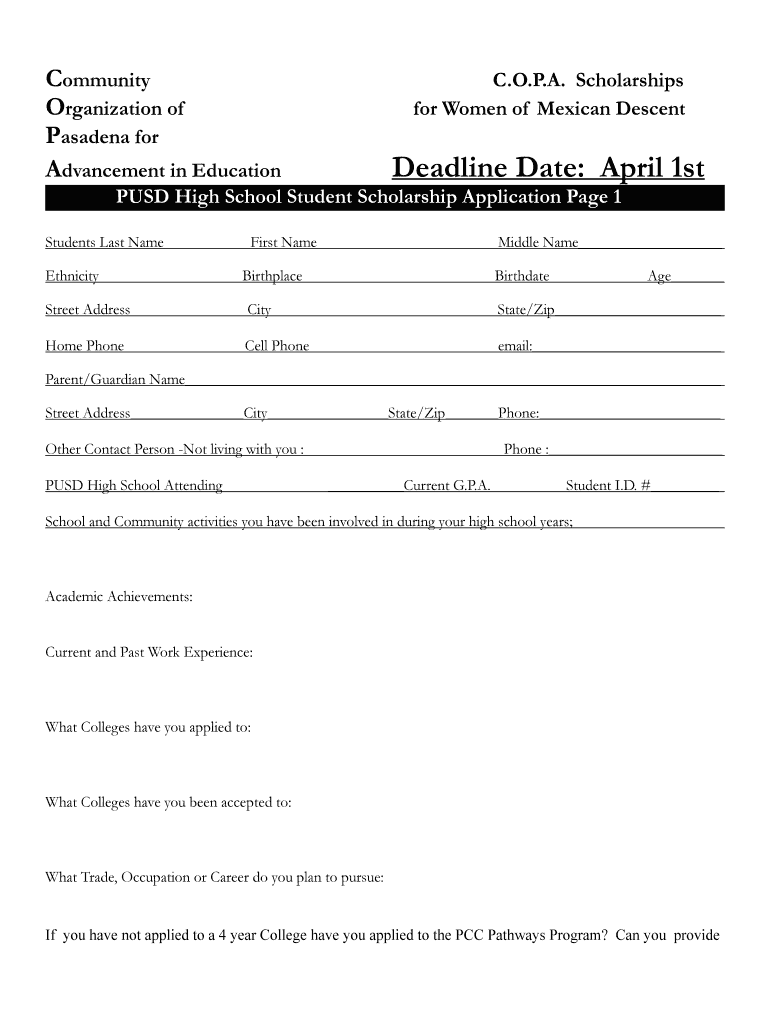 Community
Organization of
Pasadena for
Advancement in Education

C.O.P.A. Scholarships
for Women of Mexican Descent

Deadline Date: April 1st

PUSD High School Student Scholarship Application Page 1

Students Last Name First Name Middle Name

Ethnicity Birthplace Birthdate Age

Street Address City State/Zip

Home Phone Cell Phone email:

Parent/Guardian Name

Street Address City State/Zip Phone:

Other Contact Person -Not living with you : Phone :

PUSD High School Attending Current G.P.A. Student I.D. #

School and Community activities you have been involved in during your high school years;

Academic Achievements:

Current and Past Work Experience:

What Colleges have you applied to:

What Colleges have you been accepted to:

What Trade, Occupation or Career do you plan to pursue:

If you have not applied to a 4 year College have you applied to the PCC Pathways Program? Can you provide